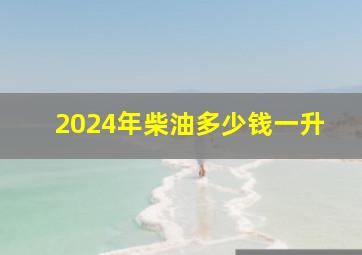 2024年柴油多少钱一升